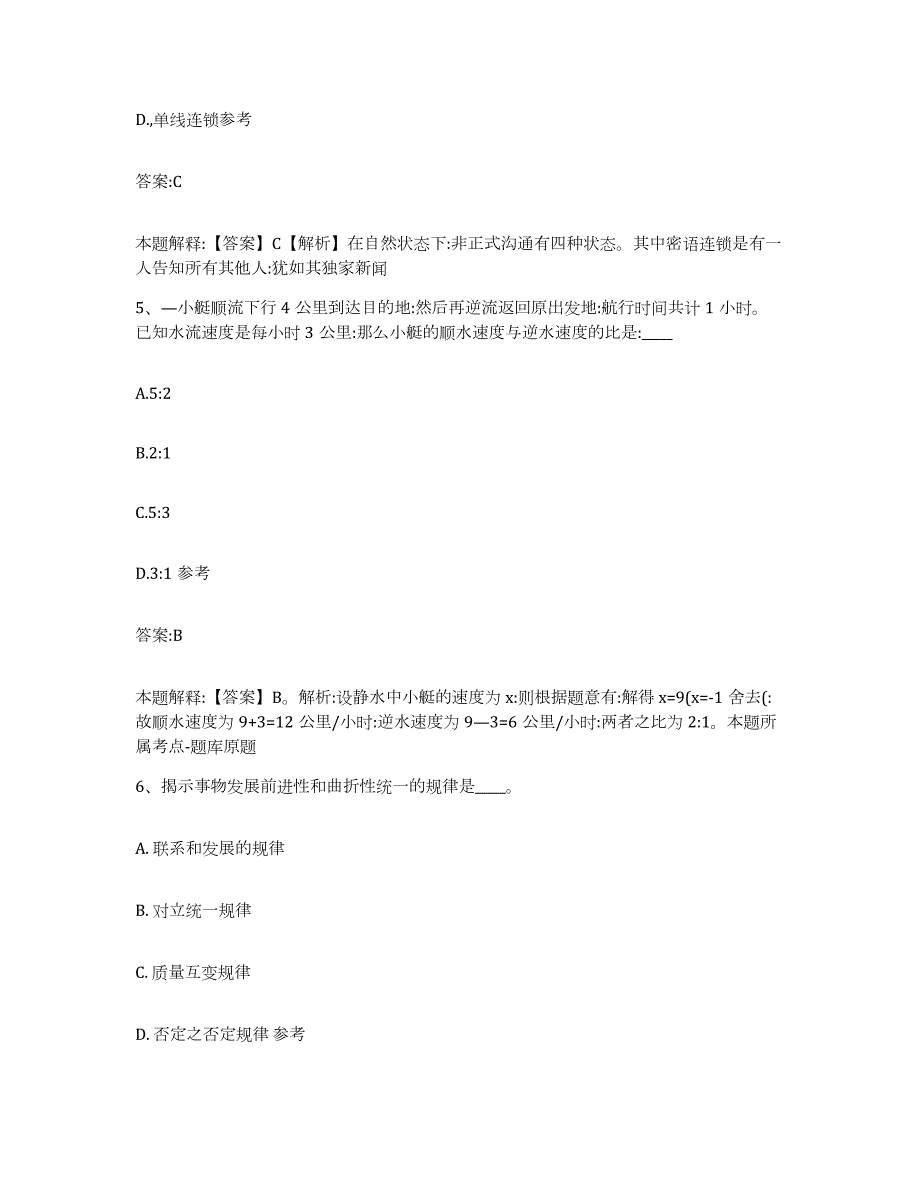 D.,单线连锁参考

答案:C

本题解释:【答案】C【解析】在自然状态下:非正式沟通有四种状态。其中密语连锁是有一人告知所有其他人:犹如其独家新闻

5、—小艇顺流下行 4 公里到达目的地:然后再逆流返回原出发地:航行时间共计 1 小时。已知水流速度是每小时 3 公里:那么小艇的顺水速度与逆水速度的比是:____

A.5:2

B.2:1

C.5:3

D.3:1 参考

答案:B

本题解释:【答案】B。解析:设静水中小艇的速度为 x:则根据题意有:解得 x=9(x=-1 舍去(:故顺水速度为 9+3=12 公里/小时:逆水速度为 9—3=6 公里/小时:两者之比为 2:1。本题所属考点-题库原题

6、揭示事物发展前进性和曲折性统一的规律是____。

A. 联系和发展的规律

B. 对立统一规律

C. 质量互变规律

D. 否定之否定规律 参考